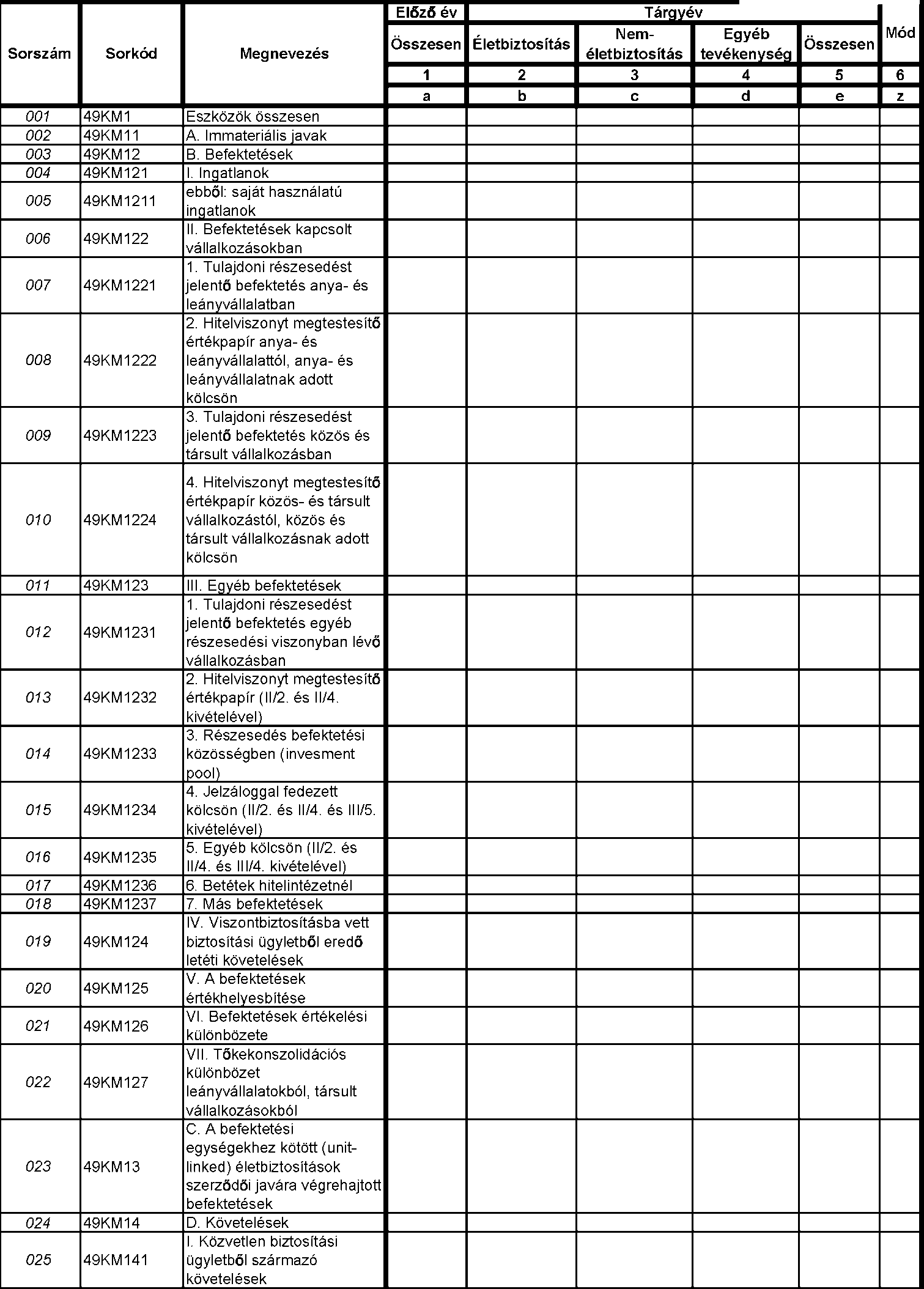 | Sorszám | Sorkód | Megnevezés | Előző év | Tárgyév | | | | Mód |
|---|---|---|---|---|---|---|---|---|
| | | | Összesen | Életbiztosítás | Nem-életbiztosítás | Egyéb tevékenység | Összesen | |
| | | | 1 | 2 | 3 | 4 | 5 | 6 |
| | | | a | b | c | d | e | z |
| 001 | 49KM1 | Eszközök összesen | | | | | | |
| 002 | 49KM11 | A. Immateriális javak | | | | | | |
| 003 | 49KM12 | B. Befektetések | | | | | | |
| 004 | 49KM121 | I. Ingatlanok | | | | | | |
| 005 | 49KM1211 | ebből: saját használatú ingatlanok | | | | | | |
| 006 | 49KM122 | II. Befektetések kapcsolt vállalkozásokban | | | | | | |
| 007 | 49KM1221 | 1. Tulajdoni részesedést jelentő befektetés anya- és leányvállalatban | | | | | | |
| 008 | 49KM1222 | 2. Hitelviszonyt megtestesítő értékpapír anya- és leányvállalattól, anya- és leányvállalatnak adott kölcsön | | | | | | |
| 009 | 49KM1223 | 3. Tulajdoni részesedést jelentő befektetés közös és társult vállalkozásban | | | | | | |
| 010 | 49KM1224 | 4. Hitelviszonyt megtestesítő értékpapír közös- és társult vállalkozástól, közös és társult vállalkozásnak adott kölcsön | | | | | | |
| 011 | 49KM123 | III. Egyéb befektetések | | | | | | |
| 012 | 49KM1231 | 1. Tulajdoni részesedést jelentő befektetés egyéb részesedési viszonyban lévő vállalkozásban | | | | | | |
| 013 | 49KM1232 | 2. Hitelviszonyt megtestesítő értékpapír (II/2. és II/4. kivételével) | | | | | | |
| 014 | 49KM1233 | 3. Részesedés befektetési közösségben (invesment pool) | | | | | | |
| 015 | 49KM1234 | 4. Jelzáloggal fedezett kölcsön (II/2. és II/4. és III/5. kivételével) | | | | | | |
| 016 | 49KM1235 | 5. Egyéb kölcsön (II/2. és II/4. és III/4. kivételével) | | | | | | |
| 017 | 49KM1236 | 6. Betétek hitelintézetnél | | | | | | |
| 018 | 49KM1237 | 7. Más befektetések | | | | | | |
| 019 | 49KM124 | IV. Viszontbiztosításba vett biztosítási ügyletből eredő letéti követelések | | | | | | |
| 020 | 49KM125 | V. A befektetések értékhelyesbítése | | | | | | |
| 021 | 49KM126 | VI. Befektetések értékelési különbözete | | | | | | |
| 022 | 49KM127 | VII. Tőkekonszolidációs különbözet leányvállalatokból, társult vállalkozásokból | | | | | | |
| 023 | 49KM13 | C. A befektetési egységekhez kötött (unit-linked) életbiztosítások szerződői javára végrehajtott befektetések | | | | | | |
| 024 | 49KM14 | D. Követelések | | | | | | |
| 025 | 49KM141 | I. Közvetlen biztosítási ügyletből származó követelések | | | | | | |